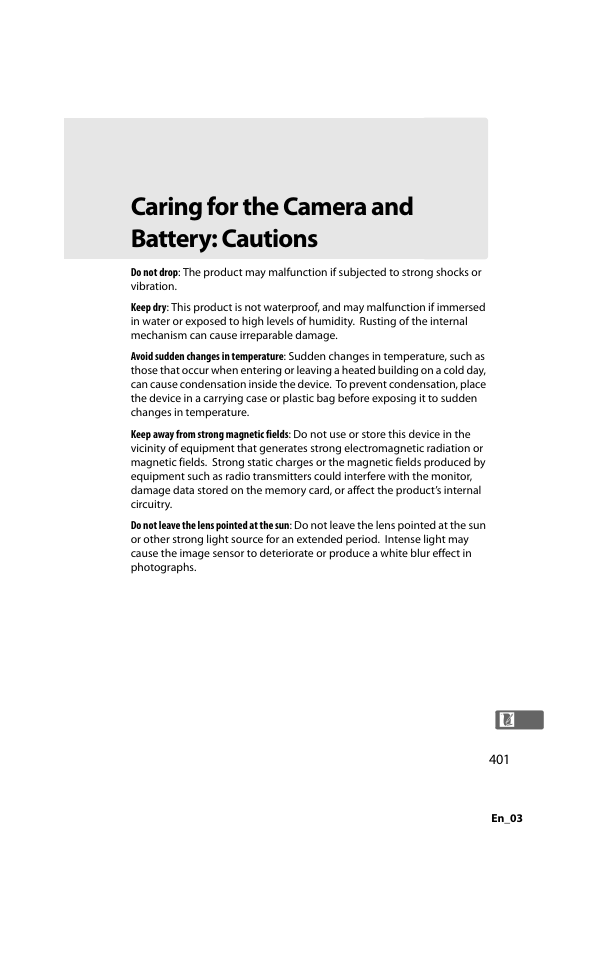 Caring for the Camera and Battery: Cautions

Do not drop: The product may malfunction if subjected to strong shocks or vibration.

Keep dry: This product is not waterproof, and may malfunction if immersed in water or exposed to high levels of humidity. Rusting of the internal mechanism can cause irreparable damage.

Avoid sudden changes in temperature: Sudden changes in temperature, such as those that occur when entering or leaving a heated building on a cold day, can cause condensation inside the device. To prevent condensation, place the device in a carrying case or plastic bag before exposing it to sudden changes in temperature.

Keep away from strong magnetic fields: Do not use or store this device in the vicinity of equipment that generates strong electromagnetic radiation or magnetic fields. Strong static charges or the magnetic fields produced by equipment such as radio transmitters could interfere with the monitor, damage data stored on the memory card, or affect the product's internal circuitry.

Do not leave the lens pointed at the sun: Do not leave the lens pointed at the sun or other strong light source for an extended period. Intense light may cause the image sensor to deteriorate or produce a white blur effect in photographs.

401

En_03